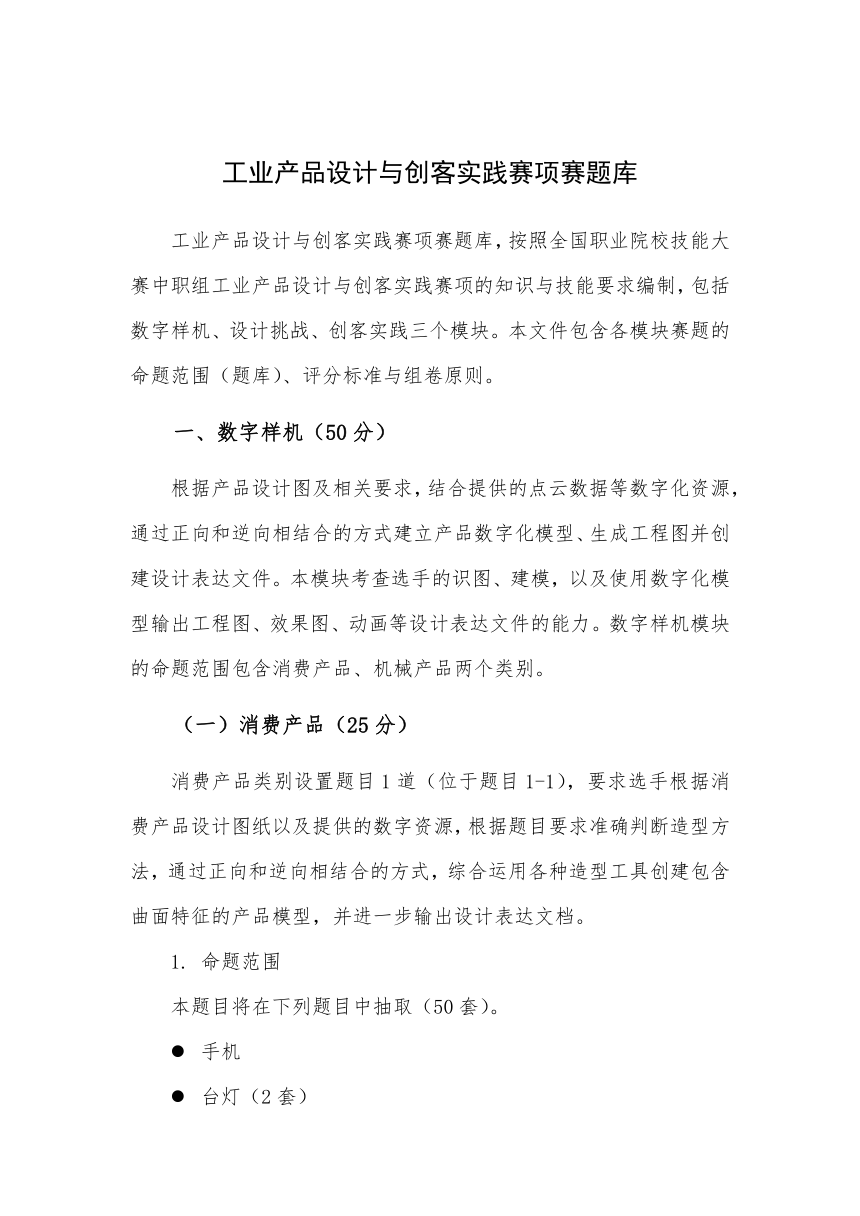 工业产品设计与创客实践赛项赛题库

工业产品设计与创客实践赛项赛题库，按照全国职业院校技能大赛中职组工业产品设计与创客实践赛项的知识与技能要求编制，包括数字样机、设计挑战、创客实践三个模块。本文件包含各模块赛题的命题范围（题库）、评分标准与组卷原则。

一、数字样机（50分）

根据产品设计图及相关要求，结合提供的点云数据等数字化资源，通过正向和逆向相结合的方式建立产品数字化模型、生成工程图并创建设计表达文件。本模块考查选手的识图、建模，以及使用数字化模型输出工程图、效果图、动画等设计表达文件的能力。数字样机模块的命题范围包含消费产品、机械产品两个类别。

（一）消费产品（25分）

消费产品类别设置题目1道（位于题目1-1），要求选手根据消费产品设计图纸以及提供的数字资源，根据题目要求准确判断造型方法，通过正向和逆向相结合的方式，综合运用各种造型工具创建包含曲面特征的产品模型，并进一步输出设计表达文档。

1. 命题范围

本题目将在下列题目中抽取（50套）。

● 手机

● 台灯（2套）